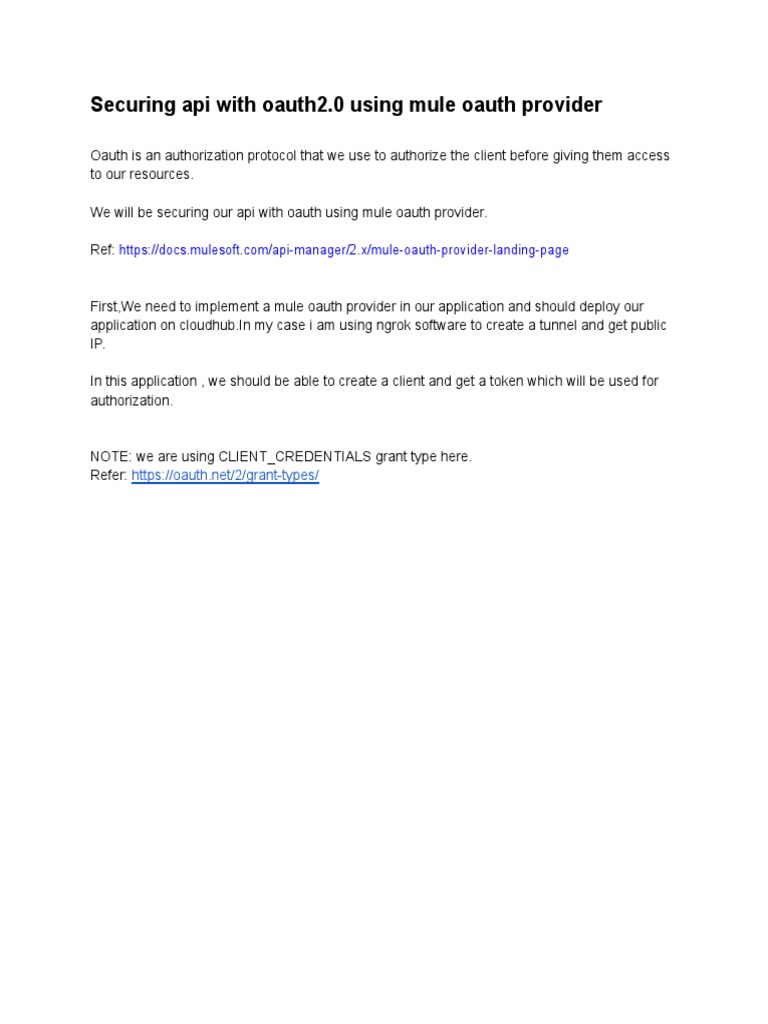 Securing api with oauth2.0 using mule oauth provider

Oauth is an authorization protocol that we use to authorize the client before giving them access to our resources.

We will be securing our api with oauth using mule oauth provider.

Ref: https://docs.mulesoft.com/api-manager/2.x/mule-oauth-provider-landing-page

First,We need to implement a mule oauth provider in our application and should deploy our application on cloudhub.In my case i am using ngrok software to create a tunnel and get public IP.

In this application , we should be able to create a client and get a token which will be used for authorization.

NOTE: we are using CLIENT_CREDENTIALS grant type here.
Refer: https://oauth.net/2/grant-types/